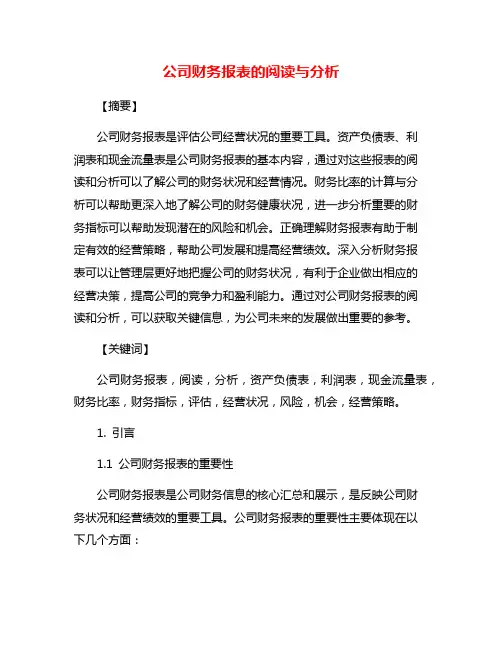 公司财务报表的阅读与分析

【摘要】

公司财务报表是评估公司经营状况的重要工具。资产负债表、利润表和现金流量表是公司财务报表的基本内容，通过对这些报表的阅读和分析可以了解公司的财务状况和经营情况。财务比率的计算与分析可以帮助更深入地了解公司的财务健康状况，进一步分析重要的财务指标可以帮助发现潜在的风险和机会。正确理解财务报表有助于制定有效的经营策略，帮助公司发展和提高经营绩效。深入分析财务报表可以让管理层更好地把握公司的财务状况，有利于企业做出相应的经营决策，提高公司的竞争力和盈利能力。通过对公司财务报表的阅读和分析，可以获取关键信息，为公司未来的发展做出重要的参考。

【关键词】

公司财务报表，阅读，分析，资产负债表，利润表，现金流量表，财务比率，财务指标，评估，经营状况，风险，机会，经营策略。

1. 引言

1.1 公司财务报表的重要性

公司财务报表是公司财务信息的核心汇总和展示，是反映公司财务状况和经营绩效的重要工具。公司财务报表的重要性主要体现在以下几个方面：